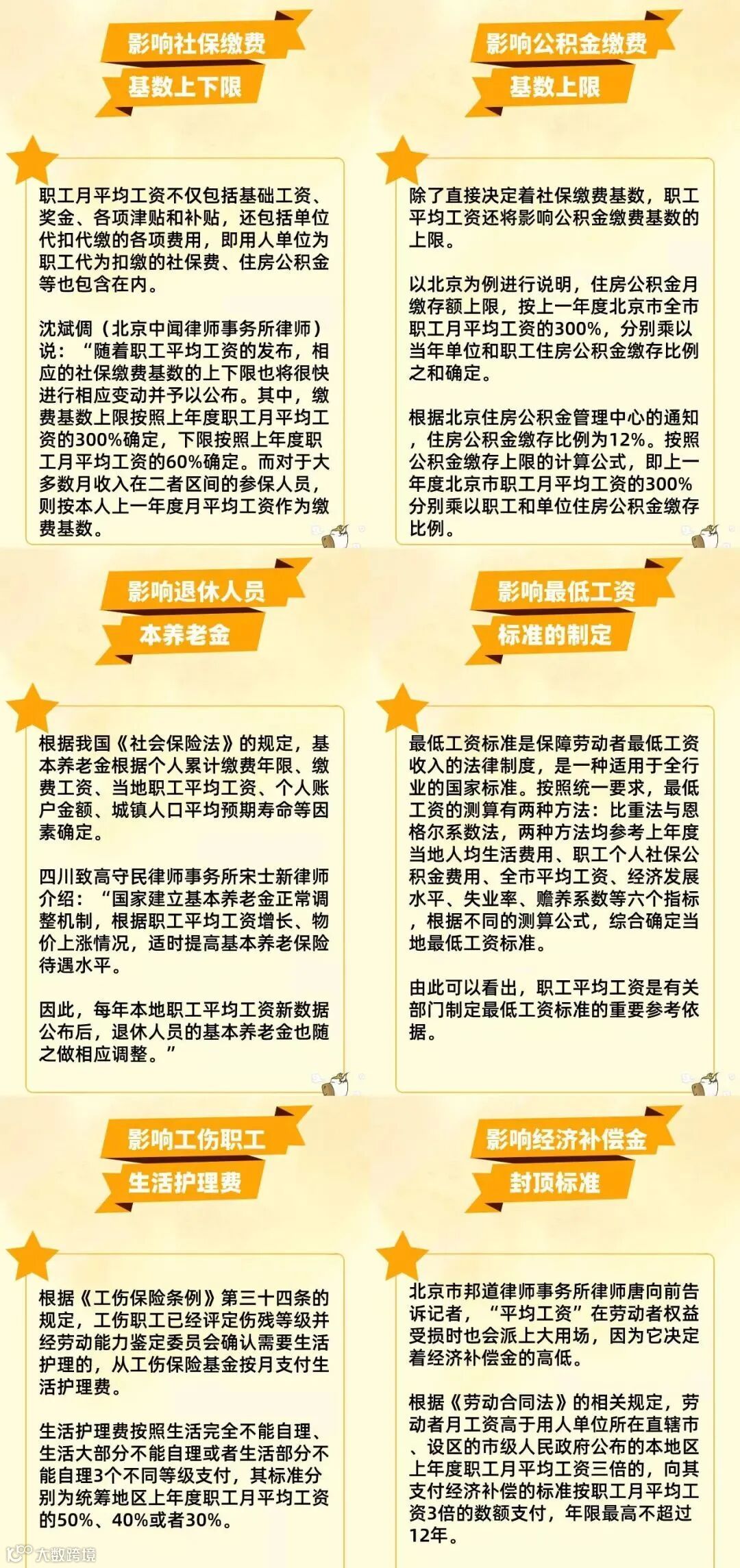 影响社保缴费
基数上下限

职工月平均工资不仅包括基础工资、奖金、各项津贴和补贴，还包括单位代扣代缴的各项费用，即用人单位为职工代为扣缴的社保费、住房公积金等也包含在内。

沈斌倜（北京中闻律师事务所律师）说：“随着职工平均工资的发布，相应的社保缴费基数的上下限也将很快进行相应变动并予以公布。其中，缴费基数上限按照上年度职工月平均工资的300%确定，下限按照上年度职工月平均工资的60%确定。而对于大多数月收入在二者区间的参保人员，则按本人上一年度月平均工资作为缴费基数。

影响公积金缴费
基数上限

除了直接决定着社保缴费基数，职工平均工资还将影响公积金缴费基数的上限。

以北京为例进行说明，住房公积金月缴存额上限，按上一年度北京市全市职工月平均工资的300%，分别乘以当年单位和职工住房公积金缴存比例之和确定。

根据北京住房公积金管理中心的通知，住房公积金缴存比例为12%。按照公积金缴存上限的计算公式，即上一年度北京市职工月平均工资的300%分别乘以职工和单位住房公积金缴存比例。

影响退休人员
本养老金

根据我国《社会保险法》的规定，基本养老金根据个人累计缴费年限、缴费工资、当地职工平均工资、个人账户金额、城镇人口平均预期寿命等因素确定。

四川致高守民律师事务所宋士新律师介绍：“国家建立基本养老金正常调整机制，根据职工平均工资增长、物价上涨情况，适时提高基本养老保险待遇水平。

因此，每年本地职工平均工资新数据公布后，退休人员的基本养老金也随之做相应调整。”

影响最低工资
标准的制定

最低工资标准是保障劳动者最低工资收入的法律制度，是一种适用于全行业的国家标准。按照统一要求，最低工资的测算有两种方法：比重法与恩格尔系数法，两种方法均参考上年度当地人均生活费用、职工个人社保公积金费用、全市平均工资、经济发展水平、失业率、赡养系数等六个指标，根据不同的测算公式，综合确定当地最低工资标准。

由此可以看出，职工平均工资是有关部门制定最低工资标准的重要参考依据。

影响工伤职工
生活护理费

根据《工伤保险条例》第三十四条的规定，工伤职工已经评定伤残等级并经劳动能力鉴定委员会确认需要生活护理的，从工伤保险基金按月支付生活护理费。

生活护理费按照生活完全不能自理、生活大部分不能自理或者生活部分不能自理3个不同等级支付，其标准分别为统筹地区上年度职工月平均工资的50%、40%或者30%。

影响经济补偿金
封顶标准

北京市邦道律师事务所律师唐向前告诉记者，“平均工资”在劳动者权益受损时也会派上大用场，因为它决定着经济补偿金的高低。

根据《劳动合同法》的相关规定，劳动者月工资高于用人单位所在直辖市、设区的市级人民政府公布的本地区上年度职工月平均工资三倍的，向其支付经济补偿的标准按职工月平均工资3倍的数额支付，年限最高不超过12年。

大数跨境